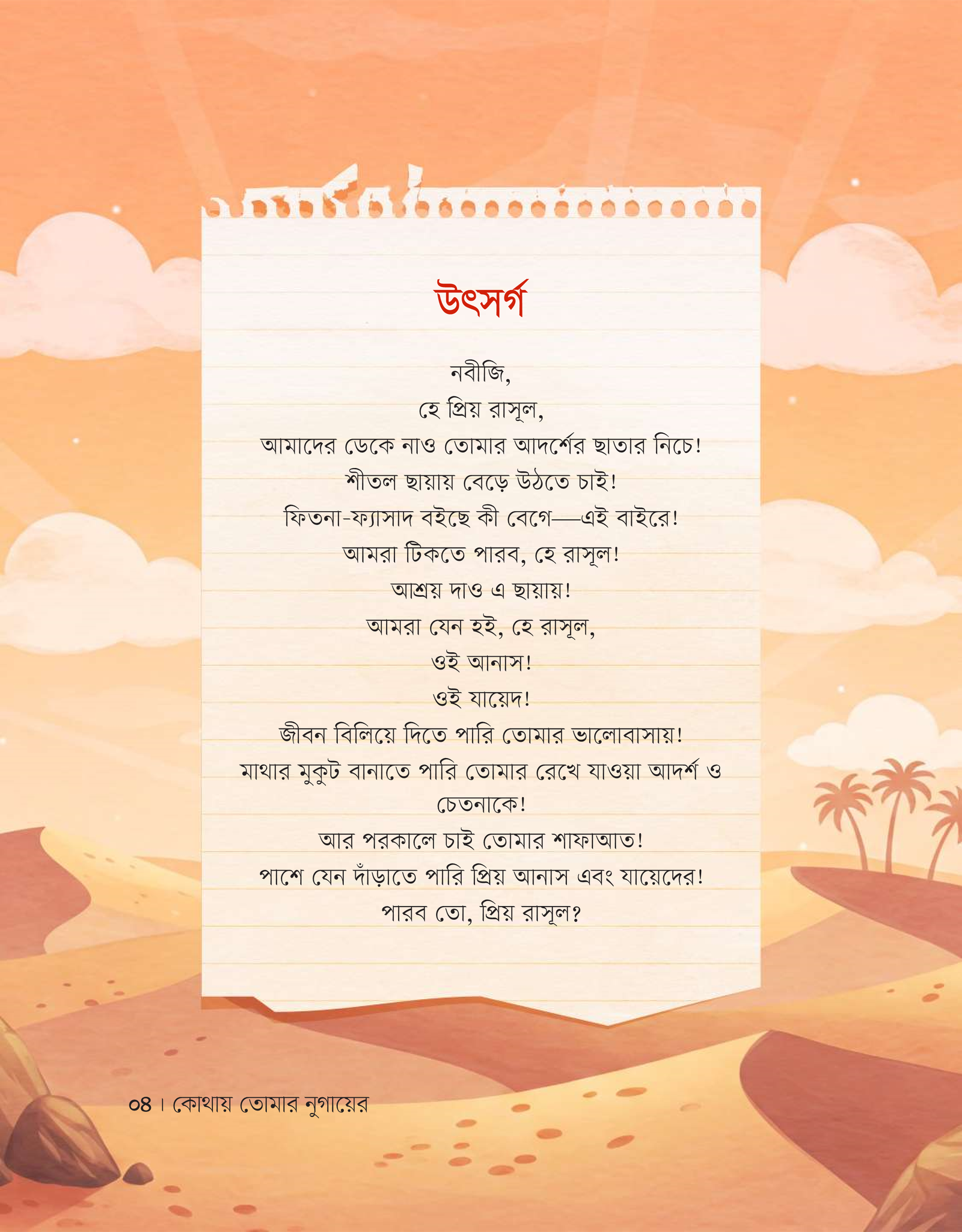 উৎসর্গ

নবীজি,
হে প্রিয় রাসূল,
আমাদের ডেকে নাও তোমার আদর্শের ছাতার নিচে!
শীতল ছায়ায় বেড়ে উঠতে চাই!
ফিতনা-ফ্যাসাদ বইছে কী বেগে—এই বাইরে!
আমরা টিকতে পারব, হে রাসূল!
আশ্রয় দাও এ ছায়ায়!
আমরা যেন হই, হে রাসূল,
ওই আনাস!
ওই যায়েদ!
জীবন বিলিয়ে দিতে পারি তোমার ভালোবাসায়!
মাথার মুকুট বানাতে পারি তোমার রেখে যাওয়া আদর্শ ও চেতনাকে!
আর পরকালে চাই তোমার শাফাআত!
পাশে যেন দাঁড়াতে পারি প্রিয় আনাস এবং যায়েদের!
পারব তো, প্রিয় রাসূল?

০৪ । কোথায় তোমার নুগায়ের